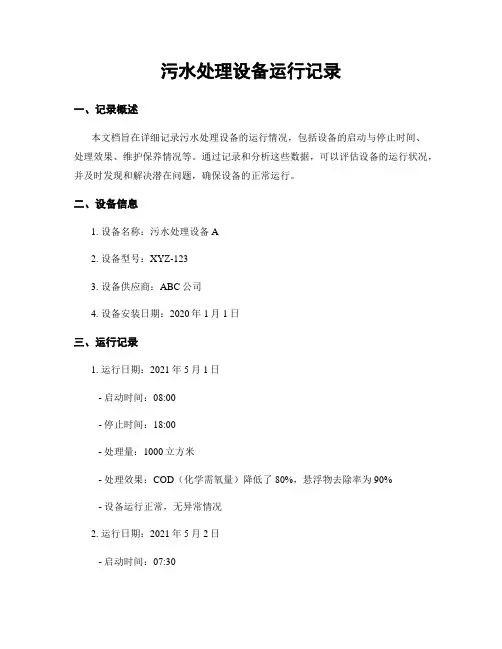 污水处理设备运行记录

一、记录概述

本文档旨在详细记录污水处理设备的运行情况，包括设备的启动与停止时间、处理效果、维护保养情况等。通过记录和分析这些数据，可以评估设备的运行状况，并及时发现和解决潜在问题，确保设备的正常运行。

二、设备信息

1. 设备名称：污水处理设备 A

2. 设备型号：XYZ-123

3. 设备供应商：ABC 公司

4. 设备安装日期：2020 年 1 月 1 日

三、运行记录

1. 运行日期：2021 年 5 月 1 日

- 启动时间：08:00

- 停止时间：18:00

- 处理量：1000 立方米

- 处理效果：COD（化学需氧量）降低了 80%，悬浮物去除率为 90%

- 设备运行正常，无异常情况

2. 运行日期：2021 年 5 月 2 日

- 启动时间：07:30